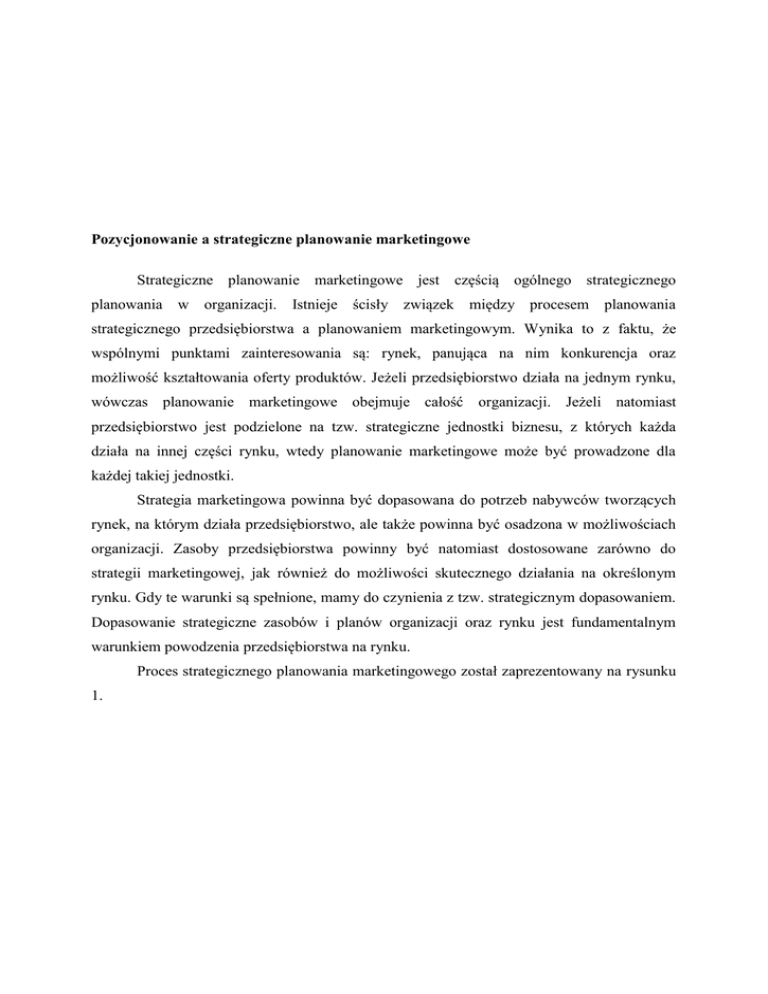 Pozycjonowanie a strategiczne planowanie marketingowe

Strategiczne planowanie marketingowe jest częścią ogólnego strategicznego planowania w organizacji. Istnieje ścisły związek między procesem planowania strategicznego przedsiębiorstwa a planowaniem marketingowym. Wynika to z faktu, że wspólnymi punktami zainteresowania są: rynek, panująca na nim konkurencja oraz możliwość kształtowania oferty produktów. Jeżeli przedsiębiorstwo działa na jednym rynku, wówczas planowanie marketingowe obejmuje całość organizacji. Jeżeli natomiast przedsiębiorstwo jest podzielone na tzw. strategiczne jednostki biznesu, z których każda działa na innej części rynku, wtedy planowanie marketingowe może być prowadzone dla każdej takiej jednostki.

Strategia marketingowa powinna być dopasowana do potrzeb nabywców tworzących rynek, na którym działa przedsiębiorstwo, ale także powinna być osadzona w możliwościach organizacji. Zasoby przedsiębiorstwa powinny być natomiast dostosowane zarówno do strategii marketingowej, jak również do możliwości skutecznego działania na określonym rynku. Gdy te warunki są spełnione, mamy do czynienia z tzw. strategicznym dopasowaniem. Dopasowanie strategiczne zasobów i planów organizacji oraz rynku jest fundamentalnym warunkiem powodzenia przedsiębiorstwa na rynku.

Proces strategicznego planowania marketingowego został zaprezentowany na rysunku 1.